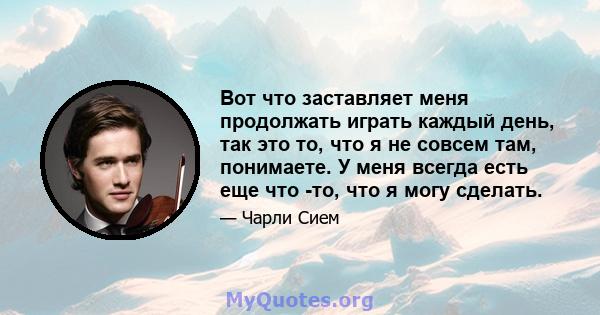 Вот что заставляет меня продолжать играть каждый день, так это то, что я не совсем там, понимаете. У меня всегда есть еще что -то, что я могу сделать.

— Чарли Сием

MyQuotes.org